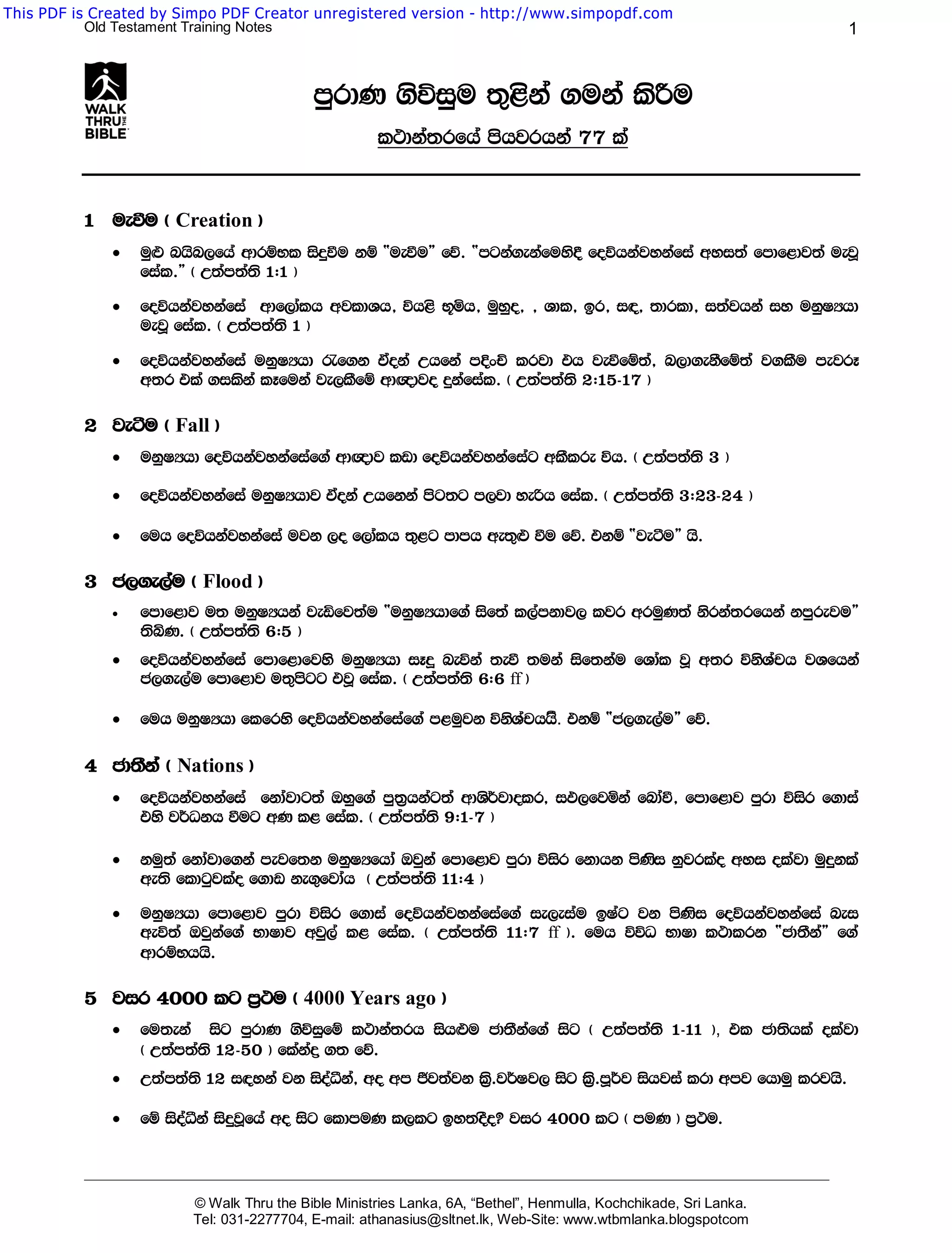 This PDF is Created by Simpo PDF Creator unregistered version - http://www.simpopdf.com
Old Testament Training Notes

1

WALK THRU THE BIBLE

පුරාණ ගිවිසුම තුළින් ගමන් කිරීම

කථාන්තරයේ පියවරයන් 77 ක්

1 මැවීම ( Creation )

• මුළු බයිබලයේ ආරම්භක සිදුවීම නම් "මැවීම" වේ. "පටන්ගැන්මෙහිදී දෙවියන්වහන්සේ අහසත් පොළොවත් මැවූ සේක." ( උත්පත්ති 1:1 )

• දෙවියන්වහන්සේ ආලෝකය අවකාශය, වියළි භූමිය, මුහුද, , ශාක, ඉර, සඳ, තාරකා, සත්වයන් සහ මනුෂ්‍යයා මැවූ සේක. ( උත්පත්ති 1 )

• දෙවියන්වහන්සේ මනුෂ්‍යයා රැගෙන ඒදන් උයනේ පදිංචි කරවා එය වැවීමේත්, බලාගැනීමේත් වගකීම පැවරූ අතර එක් ගසකින් කෑමෙන් වැලකීමේ ආඥාවද දුන්සේක. ( උත්පත්ති 2:15-17 )

2 වැටීම ( Fall )

• මනුෂ්‍යයා දෙවියන්වහන්සේගේ ආඥාව කඩා දෙවියන්වහන්සේට අකීකරු විය. ( උත්පත්ති 3 )

• දෙවියන්වහන්සේ මනුෂ්‍යයාව ඒදන් උයනෙන් පිටතට පලවා හැරිය සේක. ( උත්පත්ති 3:23-24 )

• මෙය දෙවියන්වහන්සේ මවන ලද ලෝකය තුළට පාපය ඇතුළු වීම වේ. එනම් "වැටීම" යි.

3 ජලගැල්ම ( Flood )

• පොළොව මත මනුෂ්‍යයන් වැඩිවෙත්ම "මනුෂ්‍යයාගේ සිතේ කල්පනාවල කවර අරමුණත් නිරන්තරයෙන් නපුරුවම" තිබිණ. ( උත්පත්ති 6:5 )

• දෙවියන්වහන්සේ පොළොවෙහි මනුෂ්‍යයා සෑදූ බැවින් තැවී තමන් සිතෙන්ම ශෝක වූ අතර විනිශ්චය වශයෙන් ජලගැල්ම පොළොව මතුපිටට එවූ සේක. ( උත්පත්ති 6:6 ff )

• මෙය මනුෂ්‍යයා කෙරෙහි දෙවියන්වහන්සේගේ පළමුවන විනිශ්චයයි. එනම් "ජලගැල්ම" වේ.

4 ජාතීන් ( Nations )

• දෙවියන්වහන්සේ නෝවාටත් ඔහුගේ පුත්‍රයන්ටත් ආශිර්වාදකර, සඵලවෙමින් බෝවී, පොළොව පුරා විසිර ගොස් එහි වර්ධනය වීමට අණ කළ සේක. ( උත්පත්ති 9:1-7 )

• නමුත් නෝවාගෙන් පැවතෙන මනුෂ්‍යයෝ ඔවුන් පොළොව පුරා විසිර නොයන පිණිස නුවරක්ද අහස දක්වා මුදුනක් ඇති කොටුවක්ද ගොඩ නැගුවෝය ( උත්පත්ති 11:4 )

• මනුෂ්‍යයා පොළොව පුරා විසිර ගොස් දෙවියන්වහන්සේගේ සැලැස්ම ඉෂ්ට වන පිණිස දෙවියන්වහන්සේ බැස ඇවිත් ඔවුන්ගේ භාෂාව අවුල් කළ සේක. ( උත්පත්ති 11:7 ff ). මෙය විවිධ භාෂා කථාකරන "ජාතීන්" ගේ ආරම්භයයි.

5 වසර 4000 කට ප්‍රථම ( 4000 Years ago )

• මෙතැන් සිට පුරාණ ගිවිසුමේ කථාන්තරය සියළුම ජාතීන්ගේ සිට ( උත්පත්ති 1-11 ), එක ජාතියක් දක්වා ( උත්පත්ති 12-50 ) කේන්ද්‍ර ගත වේ.

• උත්පත්ති 12 සඳහන් වන සිද්ධීන්, අද අප ජීවත්වන ක්‍රි.වර්ෂවල සිට ක්‍රි.පූර්ව සියවස් කරා අපව යොමු කරවයි.

• මේ සිද්ධීන් සිදුවූයේ අද සිට කොපමණ කලකට ඉහතදීද? වසර 4000 කට ( පමණ ) ප්‍රථම.

© Walk Thru the Bible Ministries Lanka, 6A, "Bethel", Henmulla, Kochchikade, Sri Lanka.
Tel: 031-2277704, E-mail: athanasius@sltnet.lk, Web-Site: www.wtbmlanka.blogspotcom